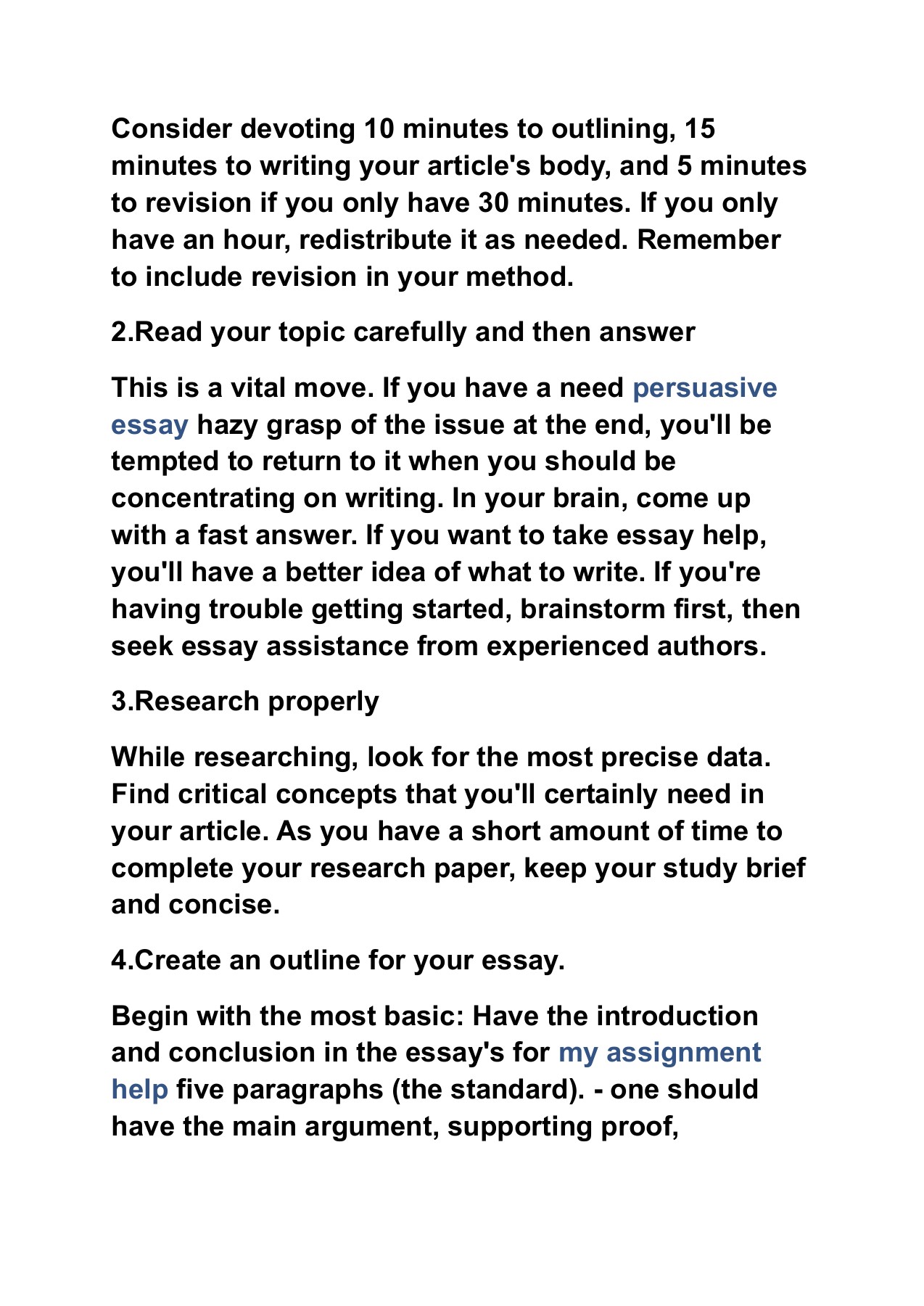 Consider devoting 10 minutes to outlining, 15 minutes to writing your article's body, and 5 minutes to revision if you only have 30 minutes. If you only have an hour, redistribute it as needed. Remember to include revision in your method.

2.Read your topic carefully and then answer

This is a vital move. If you have a need persuasive essay hazy grasp of the issue at the end, you'll be tempted to return to it when you should be concentrating on writing. In your brain, come up with a fast answer. If you want to take essay help, you'll have a better idea of what to write. If you're having trouble getting started, brainstorm first, then seek essay assistance from experienced authors.

3.Research properly

While researching, look for the most precise data. Find critical concepts that you'll certainly need in your article. As you have a short amount of time to complete your research paper, keep your study brief and concise.

4.Create an outline for your essay.

Begin with the most basic: Have the introduction and conclusion in the essay's for my assignment help five paragraphs (the standard). - one should have the main argument, supporting proof,